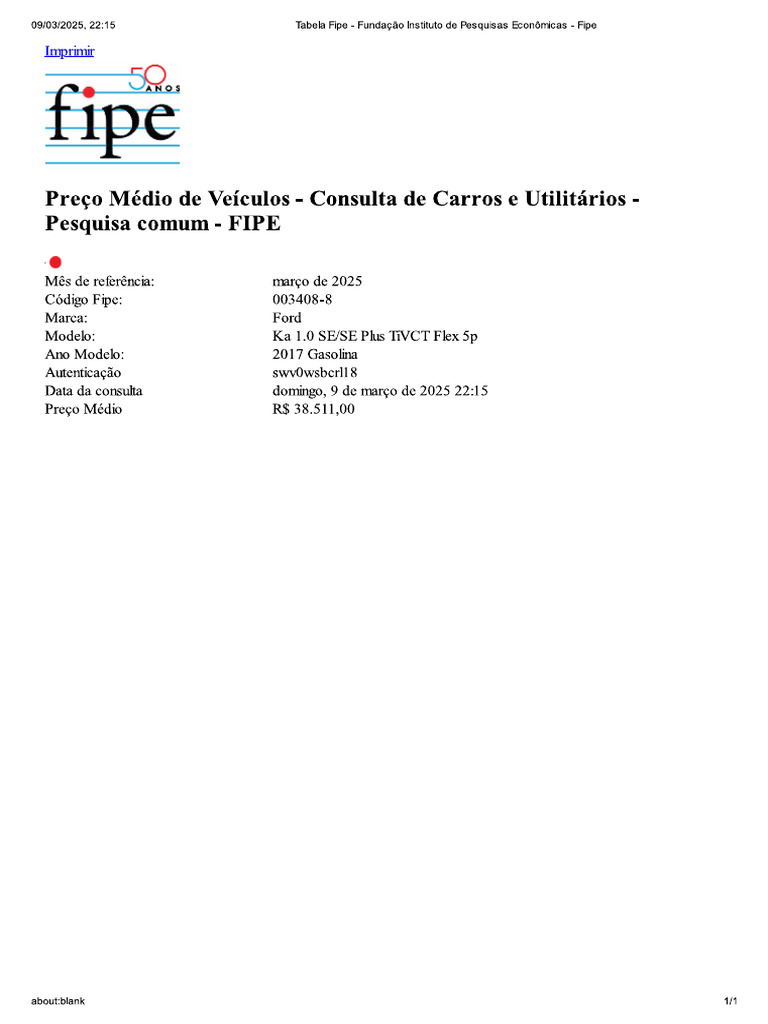 09/03/2025, 22:15 Tabela Fipe - Fundação Instituto de Pesquisas Econômicas - Fipe

Imprimir

50 ANOS
fipe

Preço Médio de Veículos - Consulta de Carros e Utilitários - Pesquisa comum - FIPE

| | |
|---|---|
| Mês de referência: | março de 2025 |
| Código Fipe: | 003408-8 |
| Marca: | Ford |
| Modelo: | Ka 1.0 SE/SE Plus TiVCT Flex 5p |
| Ano Modelo: | 2017 Gasolina |
| Autenticação | swv0wsbcrl18 |
| Data da consulta | domingo, 9 de março de 2025 22:15 |
| Preço Médio | R$ 38.511,00 |

about:blank 1/1